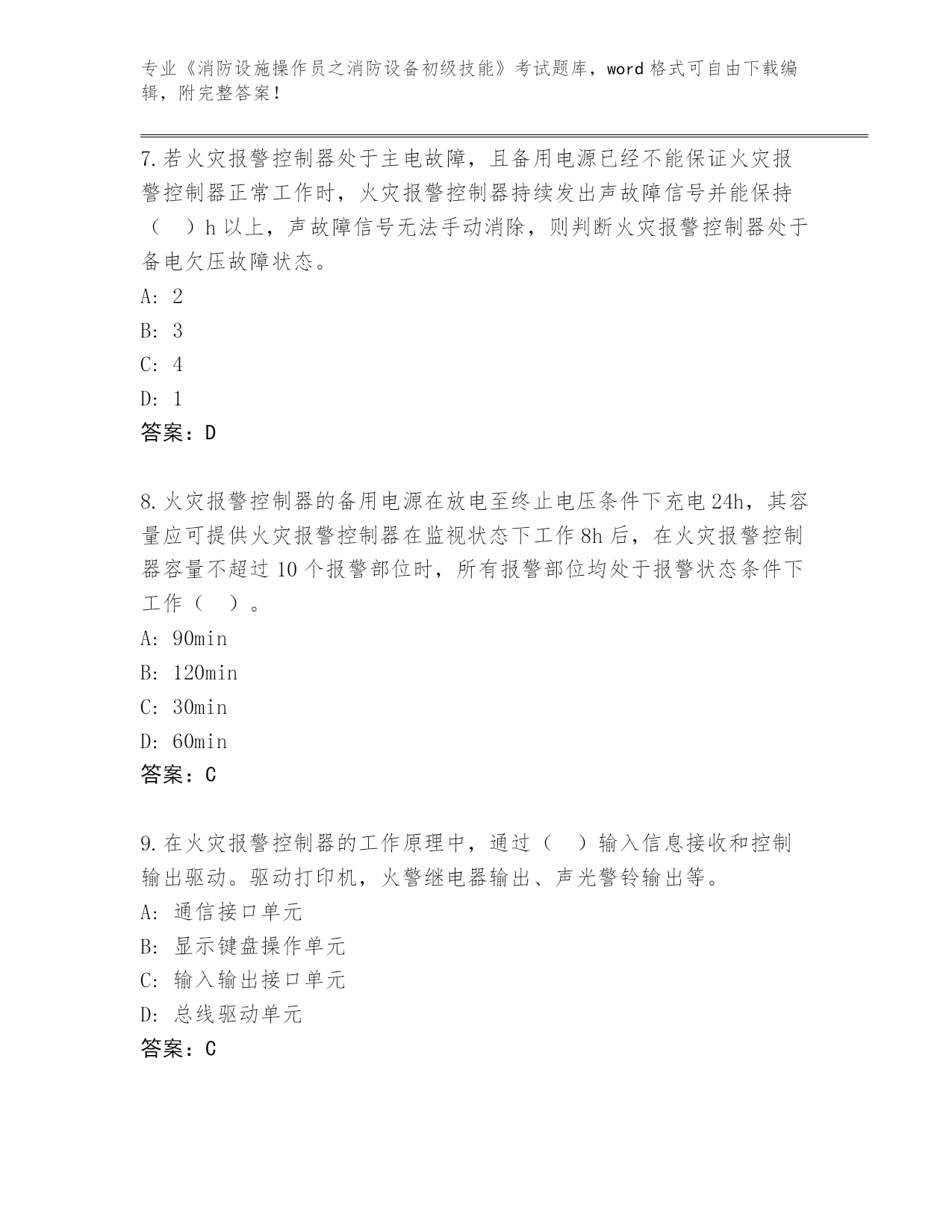 专业《消防设施操作员之消防设备初级技能》考试题库，word 格式可自由下载编辑，附完整答案！

7.若火灾报警控制器处于主电故障，且备用电源已经不能保证火灾报警控制器正常工作时，火灾报警控制器持续发出声故障信号并能保持（　）h 以上，声故障信号无法手动消除，则判断火灾报警控制器处于备电欠压故障状态。
A: 2
B: 3
C: 4
D: 1
答案：D

8.火灾报警控制器的备用电源在放电至终止电压条件下充电 24h，其容量应可提供火灾报警控制器在监视状态下工作 8h 后，在火灾报警控制器容量不超过 10 个报警部位时，所有报警部位均处于报警状态条件下工作（　）。
A: 90min
B: 120min
C: 30min
D: 60min
答案：C

9.在火灾报警控制器的工作原理中，通过（　）输入信息接收和控制输出驱动。驱动打印机，火警继电器输出、声光警铃输出等。
A: 通信接口单元
B: 显示键盘操作单元
C: 输入输出接口单元
D: 总线驱动单元
答案：C